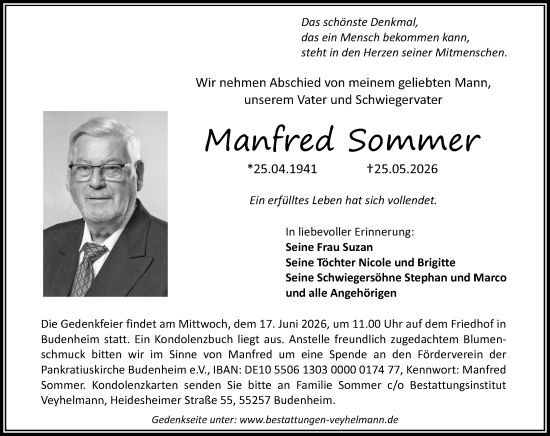 Das schönste Denkmal,
das ein Mensch bekommen kann,
steht in den Herzen seiner Mitmenschen.

Wir nehmen Abschied von meinem geliebten Mann,
unserem Vater und Schwiegervater

Manfred Sommer

*25.04.1941 †25.05.2026

Ein erfülltes Leben hat sich vollendet.

In liebevoller Erinnerung:
Seine Frau Suzan
Seine Töchter Nicole und Brigitte
Seine Schwiegersöhne Stephan und Marco
und alle Angehörigen

Die Gedenkfeier findet am Mittwoch, dem 17. Juni 2026, um 11.00 Uhr auf dem Friedhof in Budenheim statt. Ein Kondolenzbuch liegt aus. Anstelle freundlich zugedachtem Blumenschmuck bitten wir im Sinne von Manfred um eine Spende an den Förderverein der Pankratiuskirche Budenheim e.V., IBAN: DE10 5506 1303 0000 0174 77, Kennwort: Manfred Sommer. Kondolenzkarten senden Sie bitte an Familie Sommer c/o Bestattungsinstitut Veyhelmann, Heidesheimer Straße 55, 55257 Budenheim.

Gedenkseite unter: www.bestattungen-veyhelmann.de